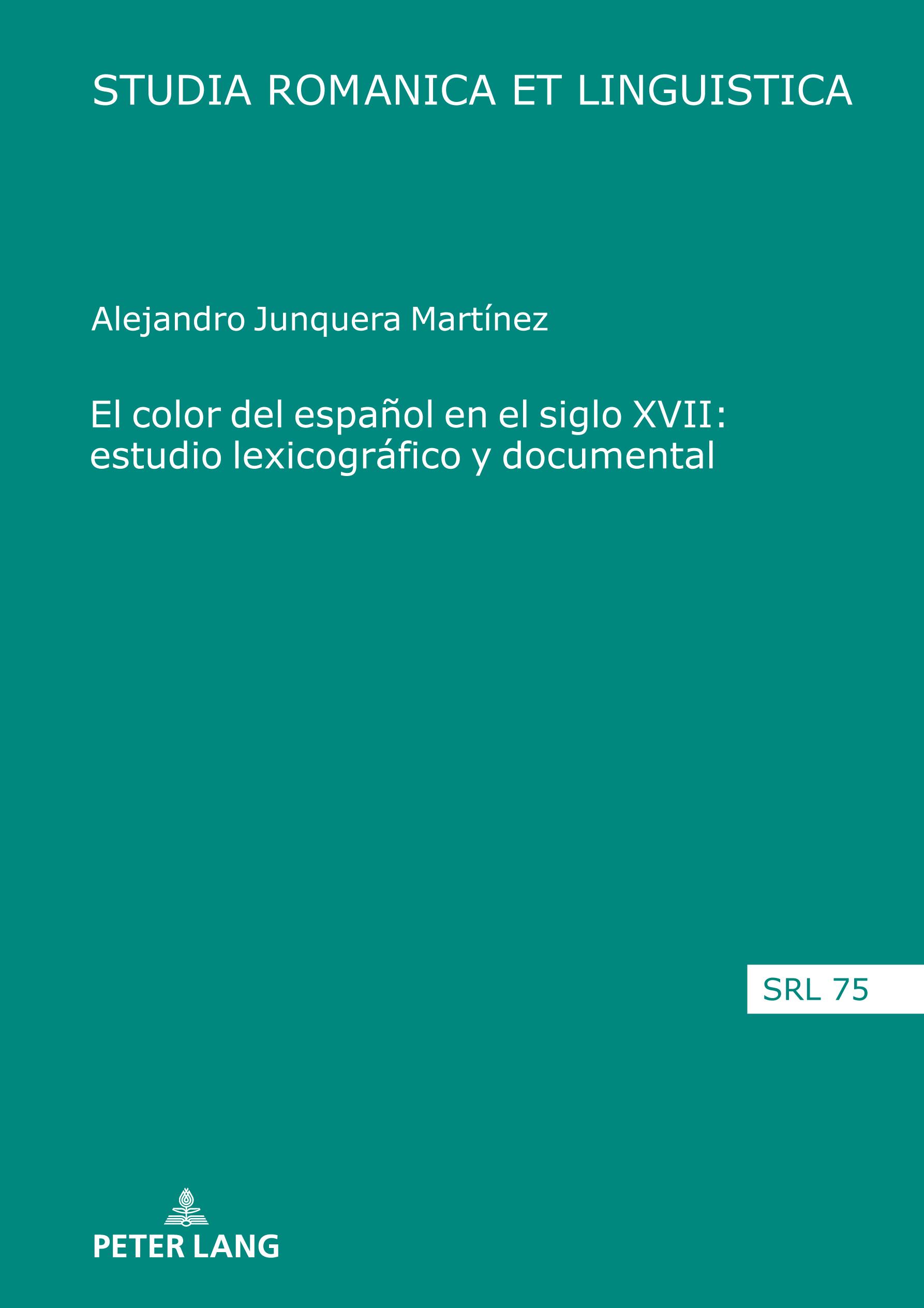 STUDIA ROMANICA ET LINGUISTICA

Alejandro Junquera Martínez

El color del español en el siglo XVII: estudio lexicográfico y documental

SRL 75

PETER LANG